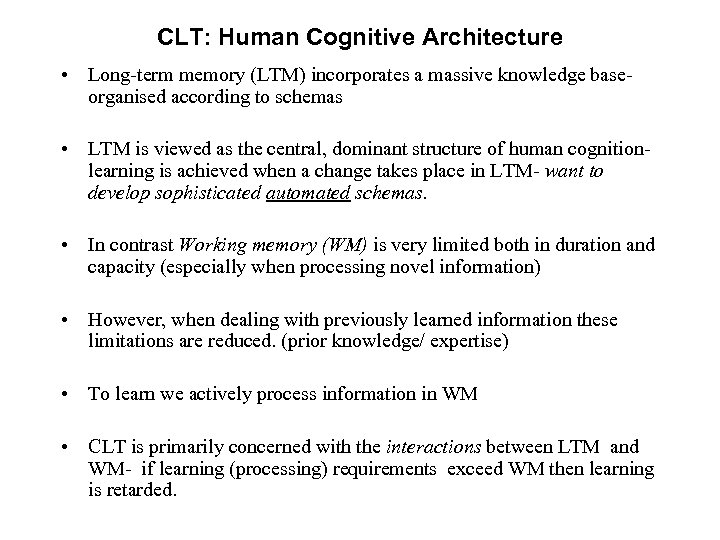 CLT: Human Cognitive Architecture

• Long-term memory (LTM) incorporates a massive knowledge base- organised according to schemas

• LTM is viewed as the central, dominant structure of human cognition- learning is achieved when a change takes place in LTM- want to develop sophisticated automated schemas.

• In contrast Working memory (WM) is very limited both in duration and capacity (especially when processing novel information)

• However, when dealing with previously learned information these limitations are reduced. (prior knowledge/ expertise)

• To learn we actively process information in WM

• CLT is primarily concerned with the interactions between LTM and WM- if learning (processing) requirements exceed WM then learning is retarded.